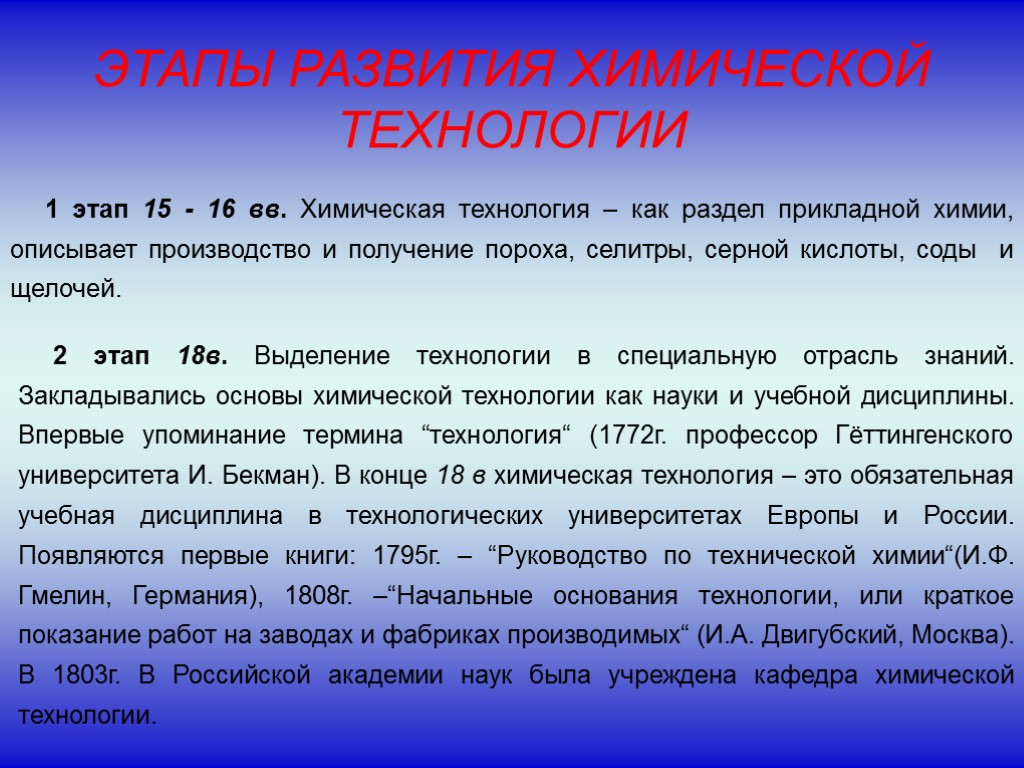 ЭТАПЫ РАЗВИТИЯ ХИМИЧЕСКОЙ ТЕХНОЛОГИИ

1 этап 15 - 16 вв. Химическая технология – как раздел прикладной химии, описывает производство и получение пороха, селитры, серной кислоты, соды и щелочей.

2 этап 18в. Выделение технологии в специальную отрасль знаний. Закладывались основы химической технологии как науки и учебной дисциплины. Впервые упоминание термина “технология“ (1772г. профессор Гёттингенского университета И. Бекман). В конце 18 в химическая технология – это обязательная учебная дисциплина в технологических университетах Европы и России. Появляются первые книги: 1795г. – “Руководство по технической химии“(И.Ф. Гмелин, Германия), 1808г. –“Начальные основания технологии, или краткое показание работ на заводах и фабриках производимых“ (И.А. Двигубский, Москва). В 1803г. В Российской академии наук была учреждена кафедра химической технологии.